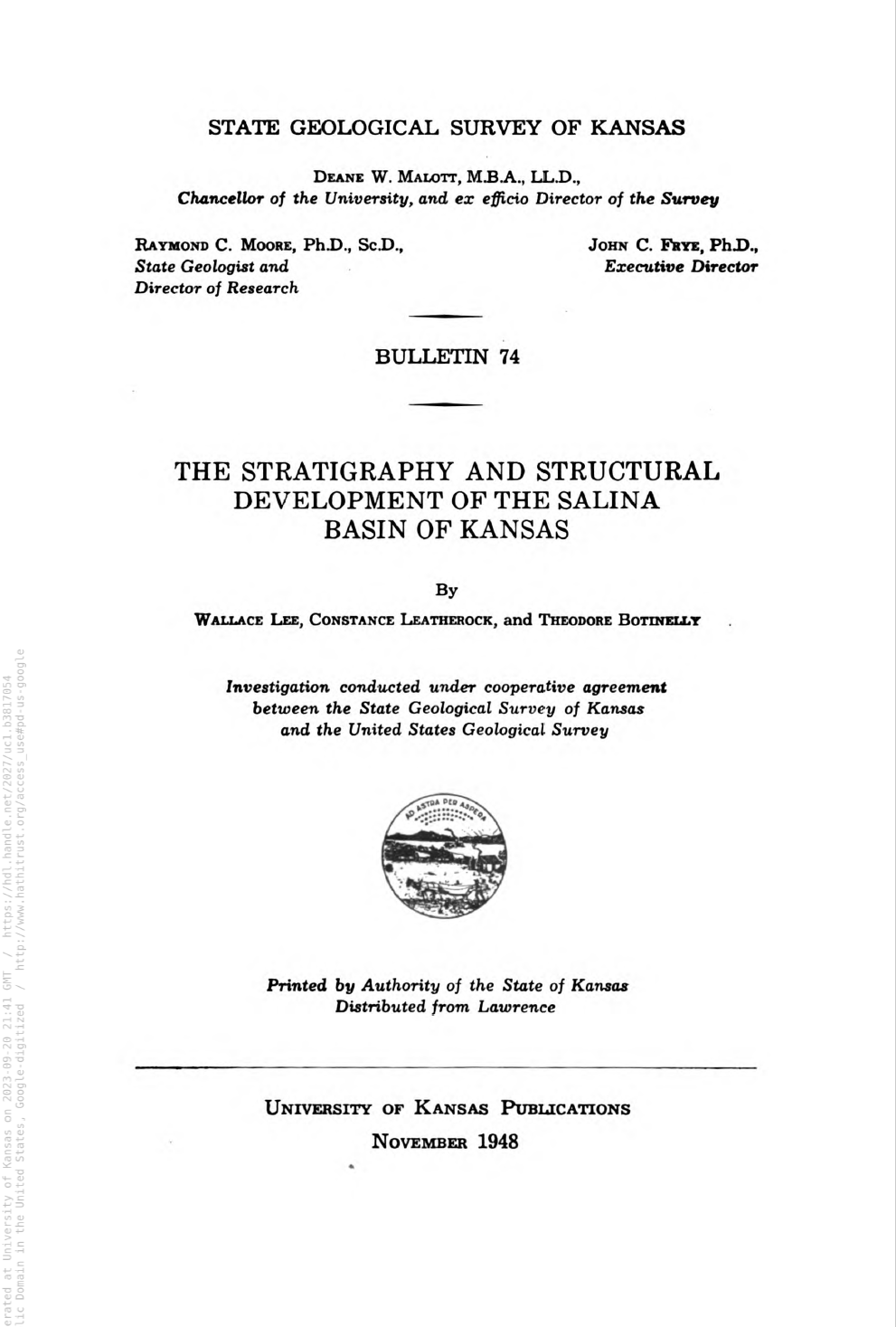 STATE GEOLOGICAL SURVEY OF KANSAS

DEANE W. MALOTT, M.B.A., LL.D.,
Chancellor of the University, and ex efficio Director of the Survey

RAYMOND C. MOORE, Ph.D., Sc.D.,
State Geologist and
Director of Research

JOHN C. FRYE, Ph.D.,
Executive Director

BULLETIN 74

THE STRATIGRAPHY AND STRUCTURAL DEVELOPMENT OF THE SALINA BASIN OF KANSAS

By

WALLACE LEE, CONSTANCE LEATHEROCK, and THEODORE BOTINELLY

Investigation conducted under cooperative agreement between the State Geological Survey of Kansas and the United States Geological Survey

AD ASTRA PER ASPERA

Printed by Authority of the State of Kansas
Distributed from Lawrence

UNIVERSITY OF KANSAS PUBLICATIONS
NOVEMBER 1948

erated at University of Kansas on 2023-09-20 21:41 GMT / https://hdl.handle.net/2027/uc1.b3817054
lic Domain in the United States, Google-digitized / http://www.hathitrust.org/access_use#pd-us-google